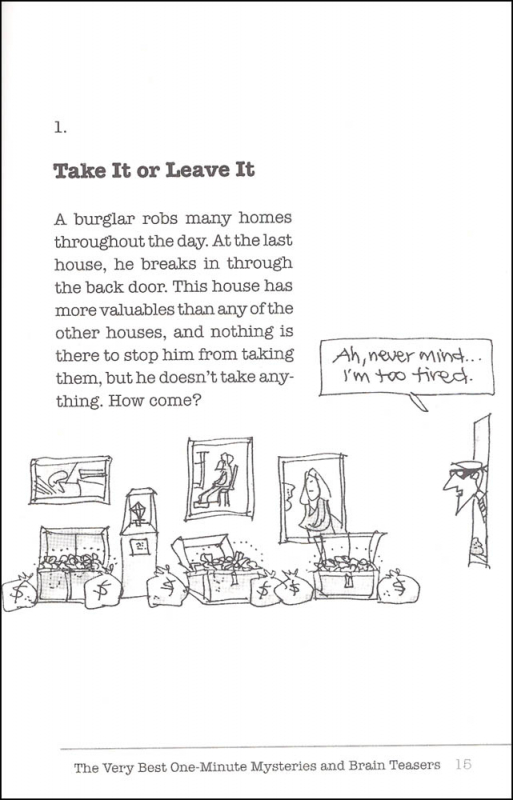 1.

Take It or Leave It

A burglar robs many homes throughout the day. At the last house, he breaks in through the back door. This house has more valuables than any of the other houses, and nothing is there to stop him from taking them, but he doesn't take anything. How come?

Ah, never mind... I'm too tired.

$ $ $ $ $ $

The Very Best One-Minute Mysteries and Brain Teasers 15